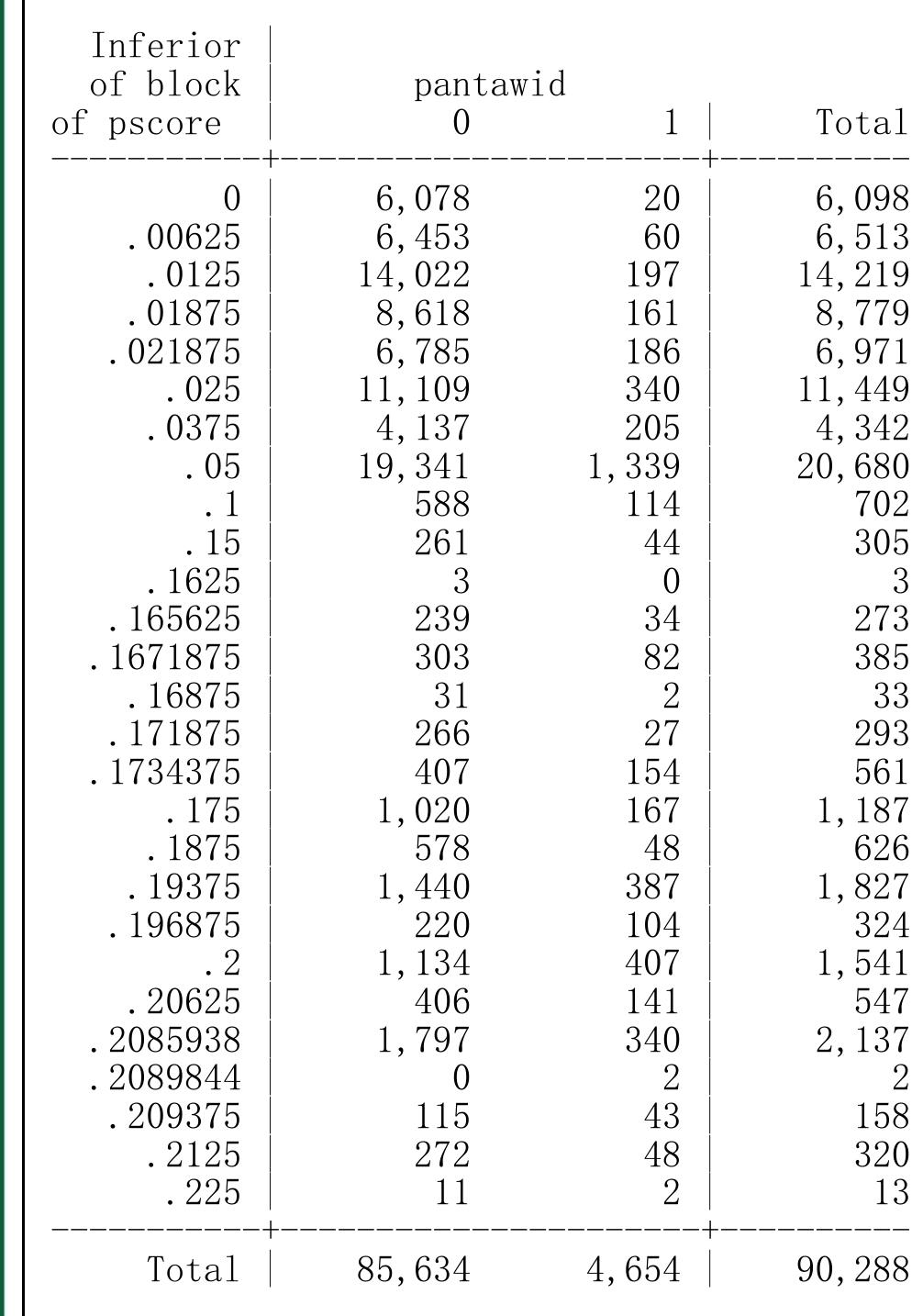 | Inferior of block of pscore | pantawid 0 | 1 | Total |
|---|---|---|---|
| 0 | 6,078 | 20 | 6,098 |
| .00625 | 6,453 | 60 | 6,513 |
| .0125 | 14,022 | 197 | 14,219 |
| .01875 | 8,618 | 161 | 8,779 |
| .021875 | 6,785 | 186 | 6,971 |
| .025 | 11,109 | 340 | 11,449 |
| .0375 | 4,137 | 205 | 4,342 |
| .05 | 19,341 | 1,339 | 20,680 |
| .1 | 588 | 114 | 702 |
| .15 | 261 | 44 | 305 |
| .1625 | 3 | 0 | 3 |
| .165625 | 239 | 34 | 273 |
| .1671875 | 303 | 82 | 385 |
| .16875 | 31 | 2 | 33 |
| .171875 | 266 | 27 | 293 |
| .1734375 | 407 | 154 | 561 |
| .175 | 1,020 | 167 | 1,187 |
| .1875 | 578 | 48 | 626 |
| .19375 | 1,440 | 387 | 1,827 |
| .196875 | 220 | 104 | 324 |
| .2 | 1,134 | 407 | 1,541 |
| .20625 | 406 | 141 | 547 |
| .2085938 | 1,797 | 340 | 2,137 |
| .2089844 | 0 | 2 | 2 |
| .209375 | 115 | 43 | 158 |
| .2125 | 272 | 48 | 320 |
| .225 | 11 | 2 | 13 |
| Total | 85,634 | 4,654 | 90,288 |